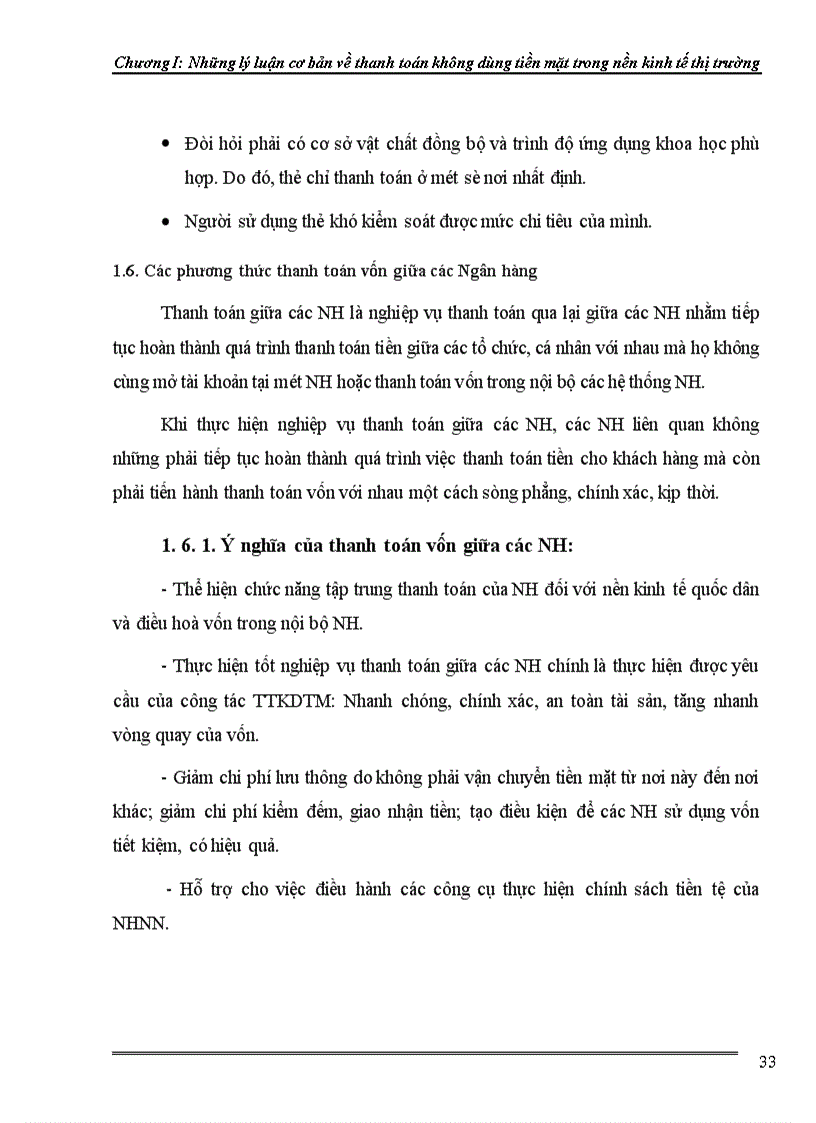 Chương I: Những lý luận cơ bản về thanh toán không dùng tiền mặt trong nền kinh tế thị trường

• Đòi hỏi phải có cơ sở vật chất đồng bộ và trình độ ứng dụng khoa học phù hợp. Do đó, thẻ chỉ thanh toán ở mét sè nơi nhất định.

• Người sử dụng thẻ khó kiểm soát được mức chi tiêu của mình.

1.6. Các phương thức thanh toán vốn giữa các Ngân hàng

Thanh toán giữa các NH là nghiệp vụ thanh toán qua lại giữa các NH nhằm tiếp tục hoàn thành quá trình thanh toán tiền giữa các tổ chức, cá nhân với nhau mà họ không cùng mở tài khoản tại mét NH hoặc thanh toán vốn trong nội bộ các hệ thống NH.

Khi thực hiện nghiệp vụ thanh toán giữa các NH, các NH liên quan không những phải tiếp tục hoàn thành quá trình việc thanh toán tiền cho khách hàng mà còn phải tiến hành thanh toán vốn với nhau một cách sòng phẳng, chính xác, kịp thời.

1. 6. 1. Ý nghĩa của thanh toán vốn giữa các NH:

- Thể hiện chức năng tập trung thanh toán của NH đối với nền kinh tế quốc dân và điều hoà vốn trong nội bộ NH.

- Thực hiện tốt nghiệp vụ thanh toán giữa các NH chính là thực hiện được yêu cầu của công tác TTKDTM: Nhanh chóng, chính xác, an toàn tài sản, tăng nhanh vòng quay của vốn.

- Giảm chi phí lưu thông do không phải vận chuyển tiền mặt từ nơi này đến nơi khác; giảm chi phí kiểm đếm, giao nhận tiền; tạo điều kiện để các NH sử dụng vốn tiết kiệm, có hiệu quả.

- Hỗ trợ cho việc điều hành các công cụ thực hiện chính sách tiền tệ của NHNN.

33